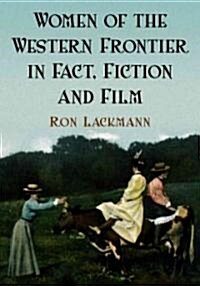 WOMEN OF THE WESTERN FRONTIER IN FACT, FICTION AND FILM

RON LACKMANN